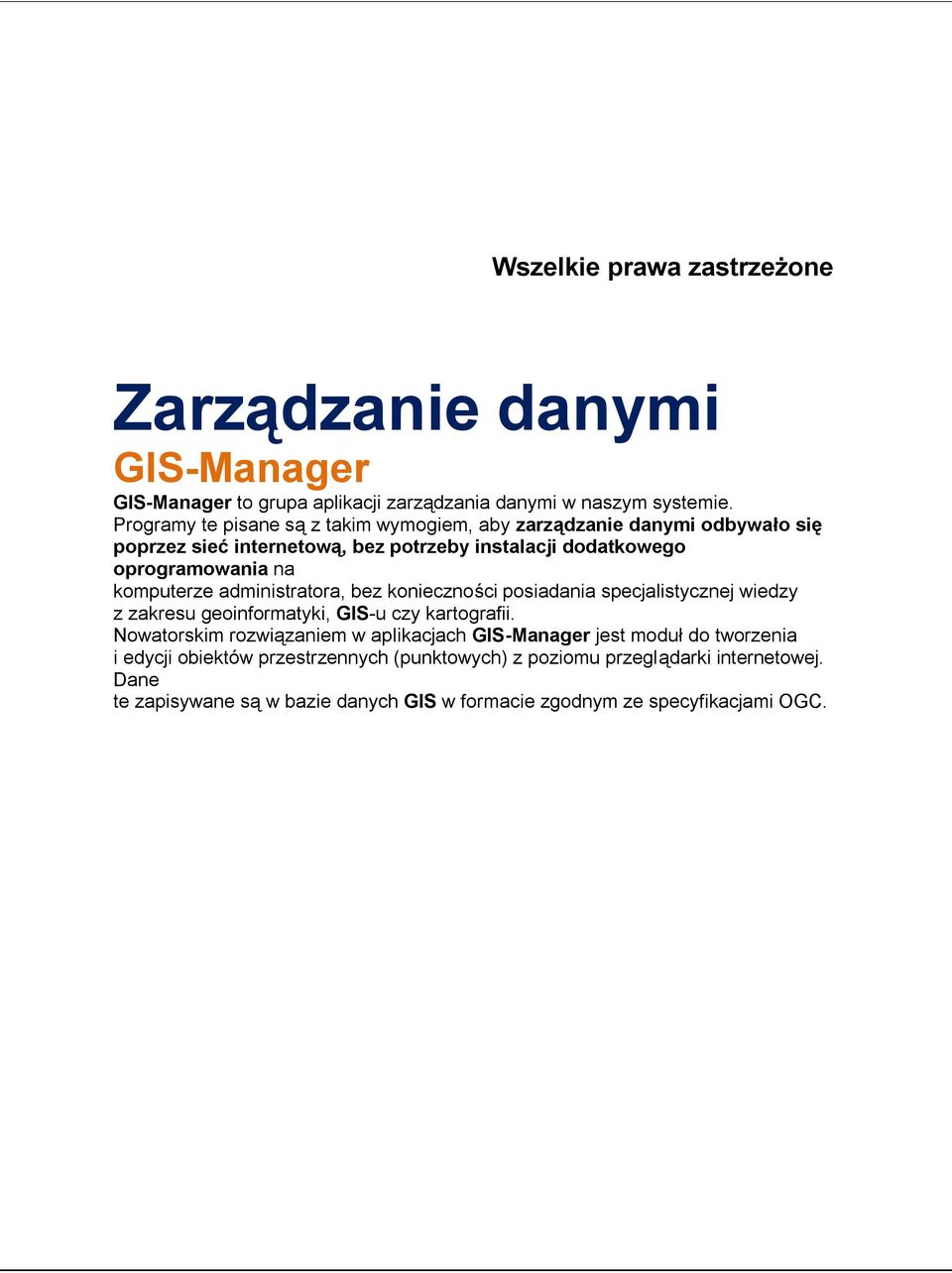 Wszelkie prawa zastrzeżone

Zarządzanie danymi

GIS-Manager

GIS-Manager to grupa aplikacji zarządzania danymi w naszym systemie.
Programy te pisane są z takim wymogiem, aby zarządzanie danymi odbywało się poprzez sieć internetową, bez potrzeby instalacji dodatkowego oprogramowania na komputerze administratora, bez konieczności posiadania specjalistycznej wiedzy z zakresu geoinformatyki, GIS-u czy kartografii.
Nowatorskim rozwiązaniem w aplikacjach GIS-Manager jest moduł do tworzenia i edycji obiektów przestrzennych (punktowych) z poziomu przeglądarki internetowej. Dane te zapisywane są w bazie danych GIS w formacie zgodnym ze specyfikacjami OGC.